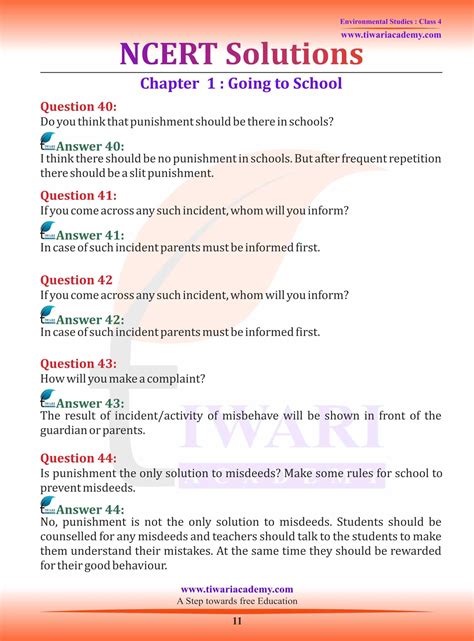 Environmental Studies : Class 4
www.tiwariacademy.com

NCERT Solutions

Chapter 1 : Going to School

Question 40:
Do you think that punishment should be there in schools?

Answer 40:
I think there should be no punishment in schools. But after frequent repetition there should be a slit punishment.

Question 41:
If you come across any such incident, whom will you inform?

Answer 41:
In case of such incident parents must be informed first.

Question 42
If you come across any such incident, whom will you inform?

Answer 42:
In case of such incident parents must be informed first.

Question 43:
How will you make a complaint?

Answer 43:
The result of incident/activity of misbehave will be shown in front of the guardian or parents.

Question 44:
Is punishment the only solution to misdeeds? Make some rules for school to prevent misdeeds.

Answer 44:
No, punishment is not the only solution to misdeeds. Students should be counselled for any misdeeds and teachers should talk to the students to make them understand their mistakes. At the same time they should be rewarded for their good behaviour.

TIWARI
ACADEMY

www.tiwariacademy.com
A Step towards free Education

11